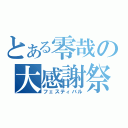 とある零哉の
大感謝祭
フェスティバル